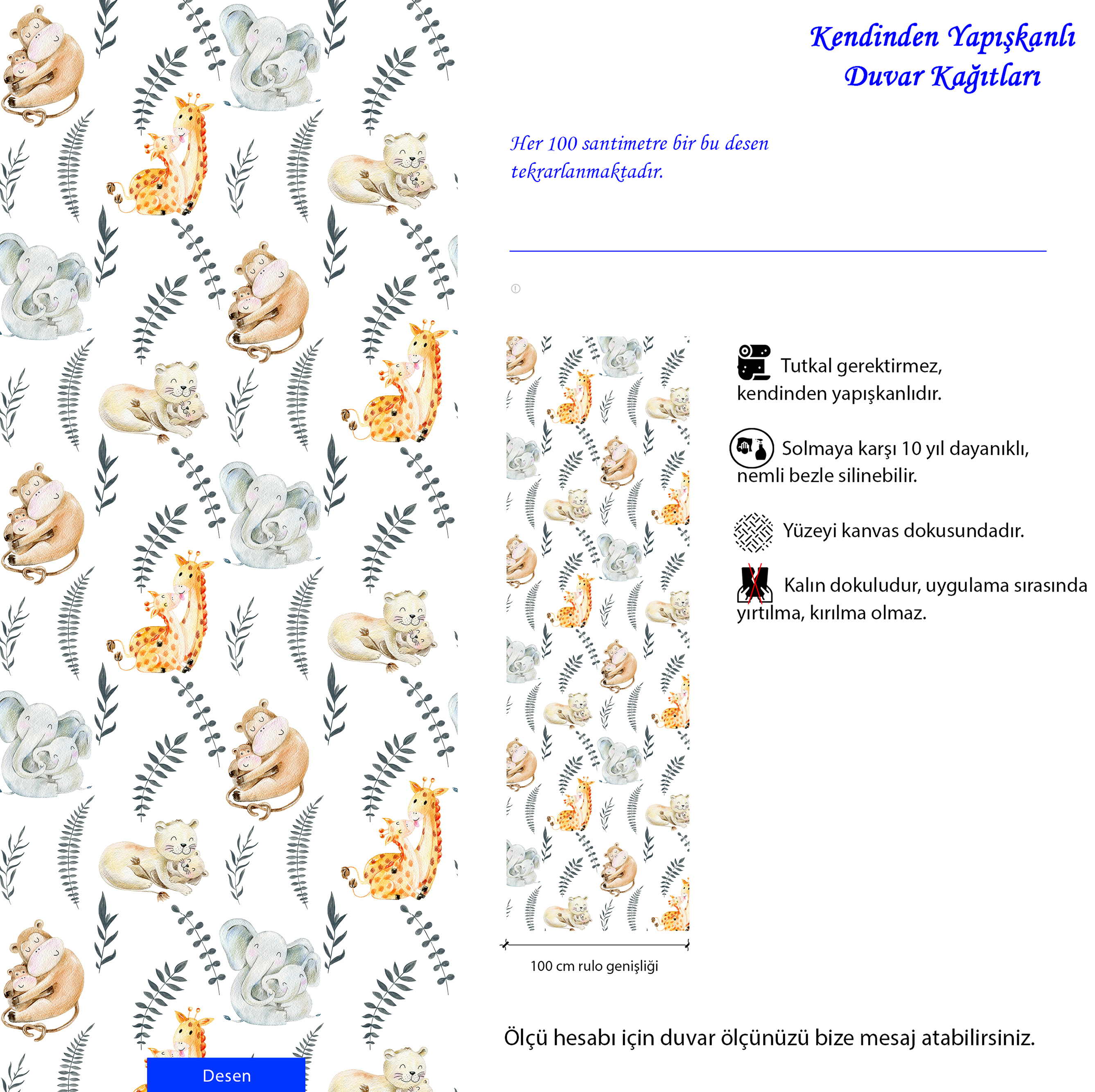 Kendinden Yapışkanlı Duvar Kağıtları

Her 100 santimetre bir bu desen tekrarlanmaktadır.

Tutkal gerektirmez, kendinden yapışkanlıdır.

Solmaya karşı 10 yıl dayanıklı, nemli bezle silinebilir.

Yüzeyi kanvas dokusundadır.

Kalın dokuludur, uygulama sırasında yırtılma, kırılma olmaz.

100 cm rulo genişliği

Ölçü hesabı için duvar ölçünüzü bize mesaj atabilirsiniz.

Desen